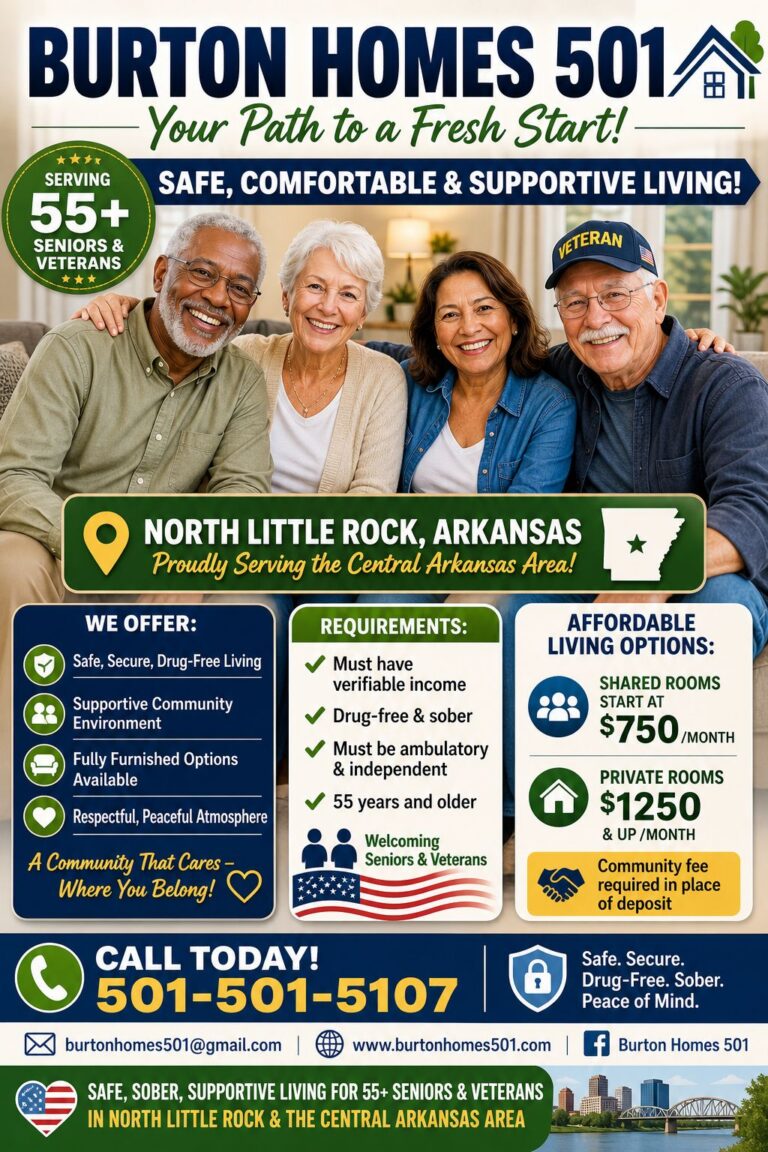 BURTON HOMES 501

Your Path to a Fresh Start!

SERVING 55+ SENIORS & VETERANS

SAFE, COMFORTABLE & SUPPORTIVE LIVING!

VETERAN

NORTH LITTLE ROCK, ARKANSAS
Proudly Serving the Central Arkansas Area!

WE OFFER:
Safe, Secure, Drug-Free Living
Supportive Community Environment
Fully Furnished Options Available
Respectful, Peaceful Atmosphere
A Community That Cares – Where You Belong!

REQUIREMENTS:
Must have verifiable income
Drug-free & sober
Must be ambulatory & independent
55 years and older
Welcoming Seniors & Veterans

AFFORDABLE LIVING OPTIONS:
SHARED ROOMS START AT $750 /MONTH
PRIVATE ROOMS $1250 & UP /MONTH
Community fee required in place of deposit

CALL TODAY!
501-501-5107

Safe. Secure. Drug-Free. Sober. Peace of Mind.

burtonhomes501@gmail.com | www.burtonhomes501.com | Burton Homes 501

SAFE, SOBER, SUPPORTIVE LIVING FOR 55+ SENIORS & VETERANS IN NORTH LITTLE ROCK & THE CENTRAL ARKANSAS AREA